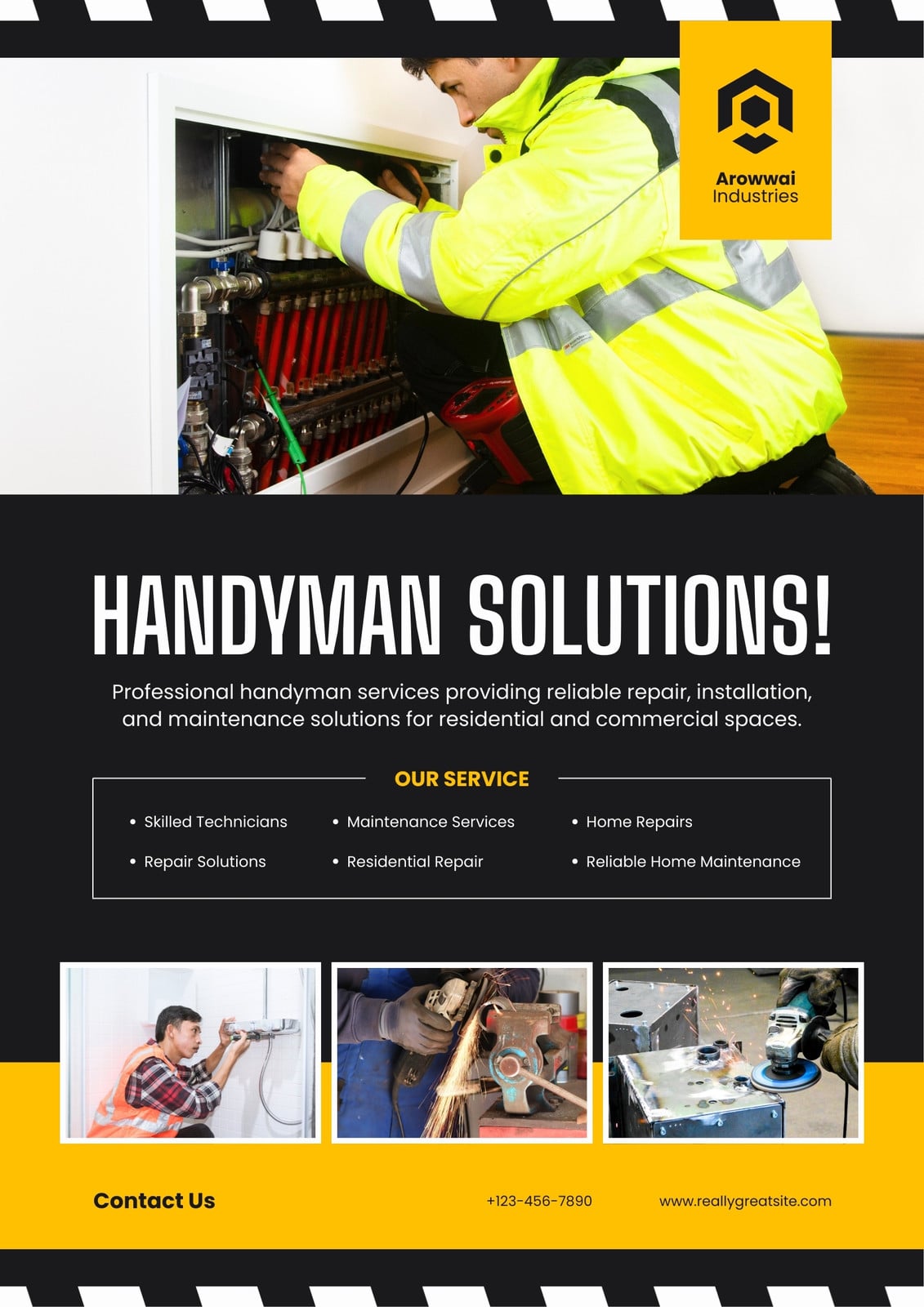 Arowwai
Industries

HANDYMAN SOLUTIONS!

Professional handyman services providing reliable repair, installation, and maintenance solutions for residential and commercial spaces.

OUR SERVICE

• Skilled Technicians
• Repair Solutions

• Maintenance Services
• Residential Repair

• Home Repairs
• Reliable Home Maintenance

Contact Us

+123-456-7890

www.reallygreatsite.com